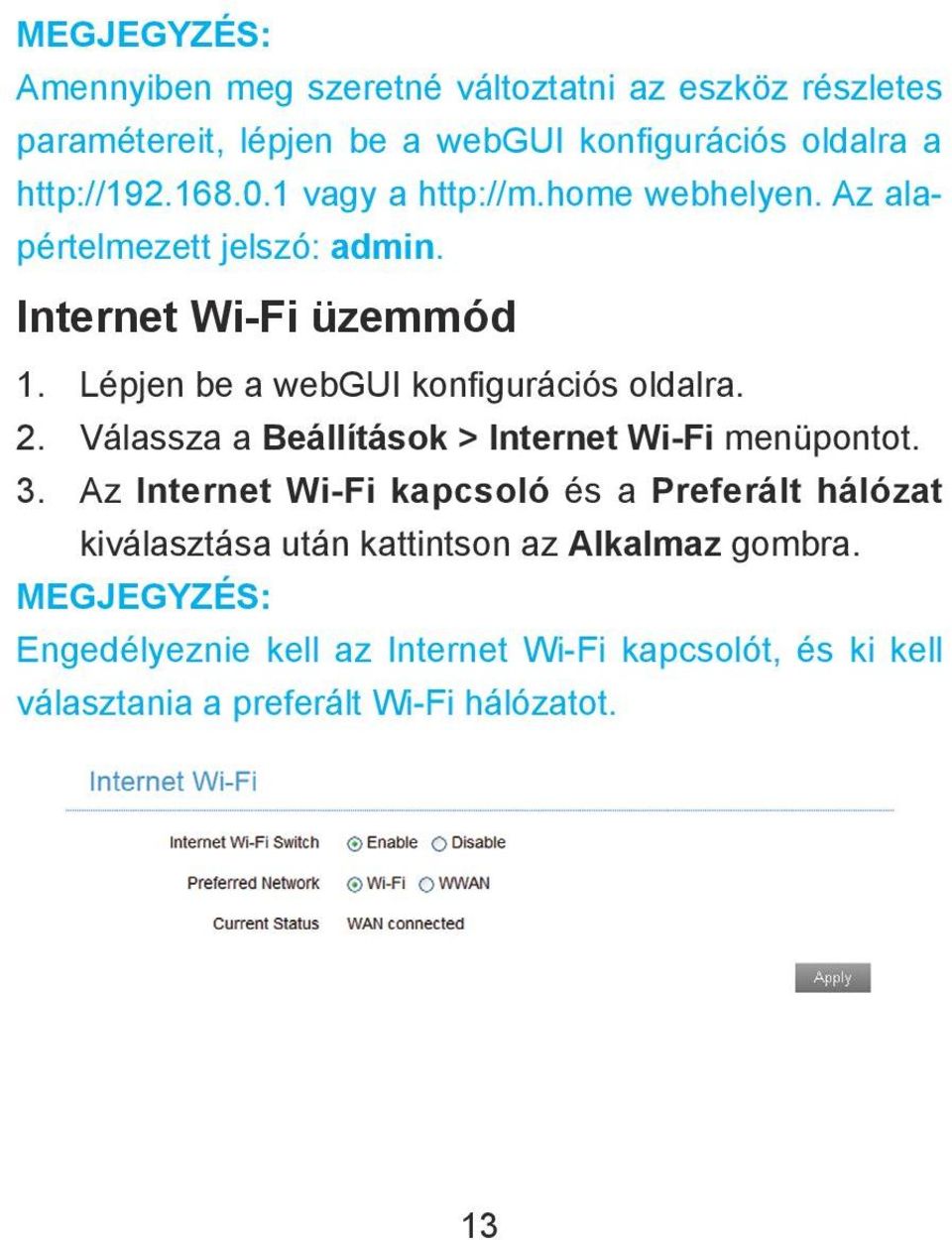 MEGJEGYZÉS:
Amennyiben meg szeretné változtatni az eszköz részletes paramétereit, lépjen be a webGUI konfigurációs oldalra a http://192.168.0.1 vagy a http://m.home webhelyen. Az alapértelmezett jelszó: admin.

Internet Wi-Fi üzemmód

1. Lépjen be a webGUI konfigurációs oldalra.
2. Válassza a Beállítások > Internet Wi-Fi menüpontot.
3. Az Internet Wi-Fi kapcsoló és a Preferált hálózat kiválasztása után kattintson az Alkalmaz gombra.

MEGJEGYZÉS:
Engedélyeznie kell az Internet Wi-Fi kapcsolót, és ki kell választania a preferált Wi-Fi hálózatot.

Internet Wi-Fi

Internet Wi-Fi Switch Enable Disable
Preferred Network Wi-Fi WWAN
Current Status WAN connected

Apply

13